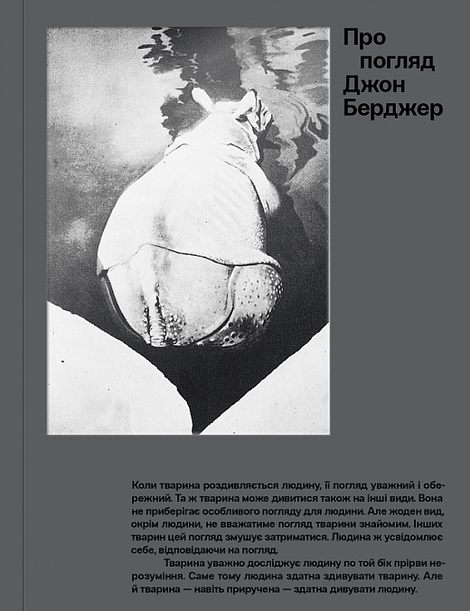 Про погляд Джон Берджер

Коли тварина роздивляється людину, її погляд уважний і обережний. Та ж тварина може дивитися також на інші види. Вона не приберігає особливого погляду для людини. Але жоден вид, окрім людини, не вважатиме погляд тварини знайомим. Інших тварин цей погляд змушує затриматися. Людина ж усвідомлює себе, відповідаючи на погляд.

Тварина уважно досліджує людину по той бік прірви нерозуміння. Саме тому людина здатна здивувати тварину. Але й тварина — навіть приручена — здатна дивувати людину.